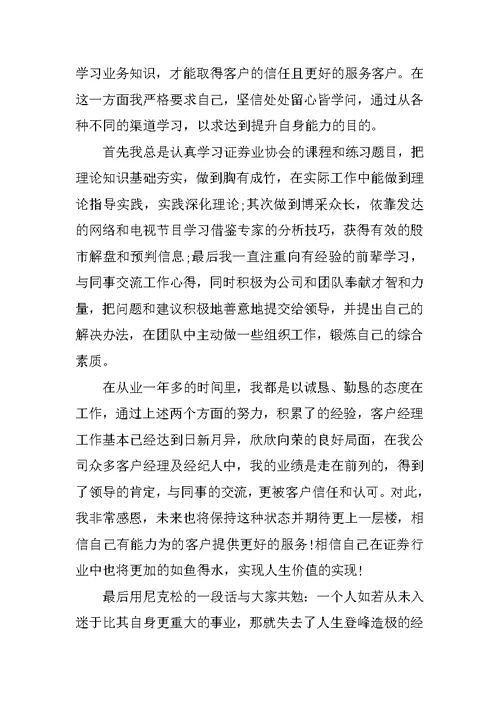 学习业务知识，才能取得客户的信任且更好的服务客户。在这一方面我严格要求自己，坚信处处留心皆学问，通过从各种不同的渠道学习，以求达到提升自身能力的目的。

首先我总是认真学习证券业协会的课程和练习题目，把理论知识基础夯实，做到胸有成竹，在实际工作中能做到理论指导实践，实践深化理论;其次做到博采众长，依靠发达的网络和电视节目学习借鉴专家的分析技巧，获得有效的股市解盘和预判信息;最后我一直注重向有经验的前辈学习，与同事交流工作心得，同时积极为公司和团队奉献才智和力量，把问题和建议积极地善意地提交给领导，并提出自己的解决办法，在团队中主动做一些组织工作，锻炼自己的综合素质。

在从业一年多的时间里，我都是以诚恳、勤恳的态度在工作，通过上述两个方面的努力，积累了的经验，客户经理工作基本已经达到日新月异，欣欣向荣的良好局面，在我公司众多客户经理及经纪人中，我的业绩是走在前列的，得到了领导的肯定，与同事的交流，更被客户信任和认可。对此，我非常感恩，未来也将保持这种状态并期待更上一层楼，相信自己有能力为的客户提供更好的服务!相信自己在证券行业中也将更加的如鱼得水，实现人生价值的实现!

最后用尼克松的一段话与大家共勉：一个人如若从未入迷于比其自身更重大的事业，那就失去了人生登峰造极的经